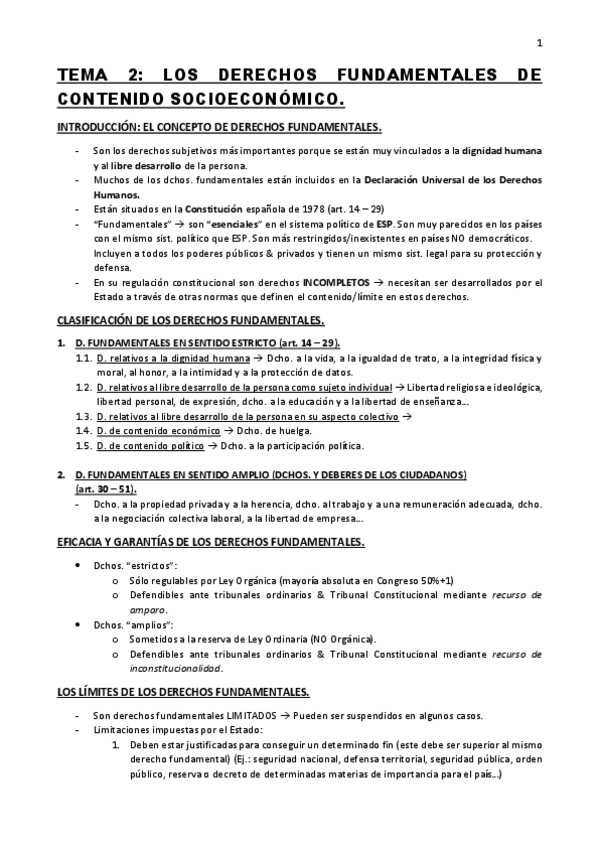 1

TEMA 2: LOS DERECHOS FUNDAMENTALES DE CONTENIDO SOCIOECONÓMICO.

INTRODUCCIÓN: EL CONCEPTO DE DERECHOS FUNDAMENTALES.

- Son los derechos subjetivos más importantes porque se están muy vinculados a la dignidad humana y al libre desarrollo de la persona.
- Muchos de los dchos. fundamentales están incluidos en la Declaración Universal de los Derechos Humanos.
- Están situados en la Constitución española de 1978 (art. 14 – 29)
- "Fundamentales" → son "esenciales" en el sistema político de ESP. Son muy parecidos en los países con el mismo sist. político que ESP. Son más restringidos/inexistentes en países NO democráticos. Incluyen a todos los poderes públicos & privados y tienen un mismo sist. legal para su protección y defensa.
- En su regulación constitucional son derechos INCOMPLETOS → necesitan ser desarrollados por el Estado a través de otras normas que definen el contenido/límite en estos derechos.

CLASIFICACIÓN DE LOS DERECHOS FUNDAMENTALES.

1. D. FUNDAMENTALES EN SENTIDO ESTRICTO (art. 14 – 29).
1.1. D. relativos a la dignidad humana → Dcho. a la vida, a la igualdad de trato, a la integridad física y moral, al honor, a la intimidad y a la protección de datos.
1.2. D. relativos al libre desarrollo de la persona como sujeto individual → Libertad religiosa e ideológica, libertad personal, de expresión, dcho. a la educación y a la libertad de enseñanza…
1.3. D. relativos al libre desarrollo de la persona en su aspecto colectivo →
1.4. D. de contenido económico → Dcho. de huelga.
1.5. D. de contenido político → Dcho. a la participación política.

2. D. FUNDAMENTALES EN SENTIDO AMPLIO (DCHOS. Y DEBERES DE LOS CIUDADANOS) (art. 30 – 51).
- Dcho. a la propiedad privada y a la herencia, dcho. al trabajo y a una remuneración adecuada, dcho. a la negociación colectiva laboral, a la libertad de empresa…

EFICACIA Y GARANTÍAS DE LOS DERECHOS FUNDAMENTALES.

• Dchos. "estrictos":
o Sólo regulables por Ley Orgánica (mayoría absoluta en Congreso 50%+1)
o Defendibles ante tribunales ordinarios & Tribunal Constitucional mediante recurso de amparo.
• Dchos. "amplios":
o Sometidos a la reserva de Ley Ordinaria (NO Orgánica).
o Defendibles ante tribunales ordinarios & Tribunal Constitucional mediante recurso de inconstitucionalidad.

LOS LÍMITES DE LOS DERECHOS FUNDAMENTALES.

- Son derechos fundamentales LIMITADOS → Pueden ser suspendidos en algunos casos.
- Limitaciones impuestas por el Estado:
1. Deben estar justificadas para conseguir un determinado fin (este debe ser superior al mismo derecho fundamental) (Ej.: seguridad nacional, defensa territorial, seguridad pública, orden público, reserva o decreto de determinadas materias de importancia para el país…)